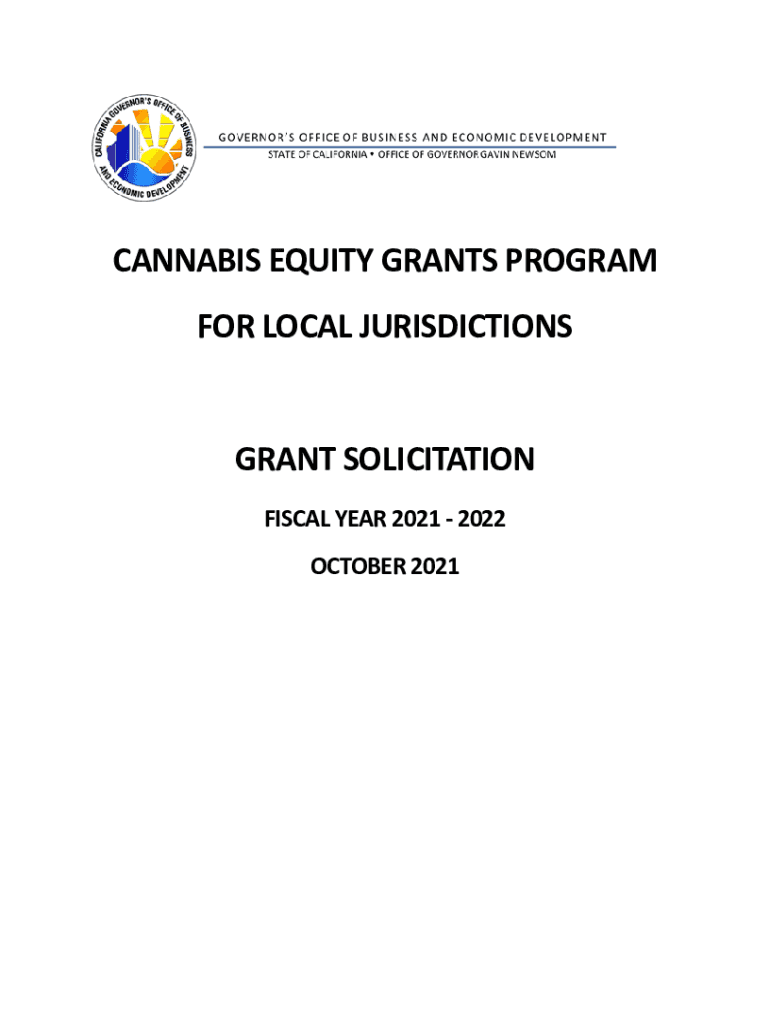 CALIFORNIA GOVERNOR'S OFFICE OF BUSINESS AND ECONOMIC DEVELOPMENT

GOVERNOR'S OFFICE OF BUSINESS AND ECONOMIC DEVELOPMENT
STATE OF CALIFORNIA • OFFICE OF GOVERNOR GAVIN NEWSOM

CANNABIS EQUITY GRANTS PROGRAM

FOR LOCAL JURISDICTIONS

GRANT SOLICITATION

FISCAL YEAR 2021 - 2022

OCTOBER 2021